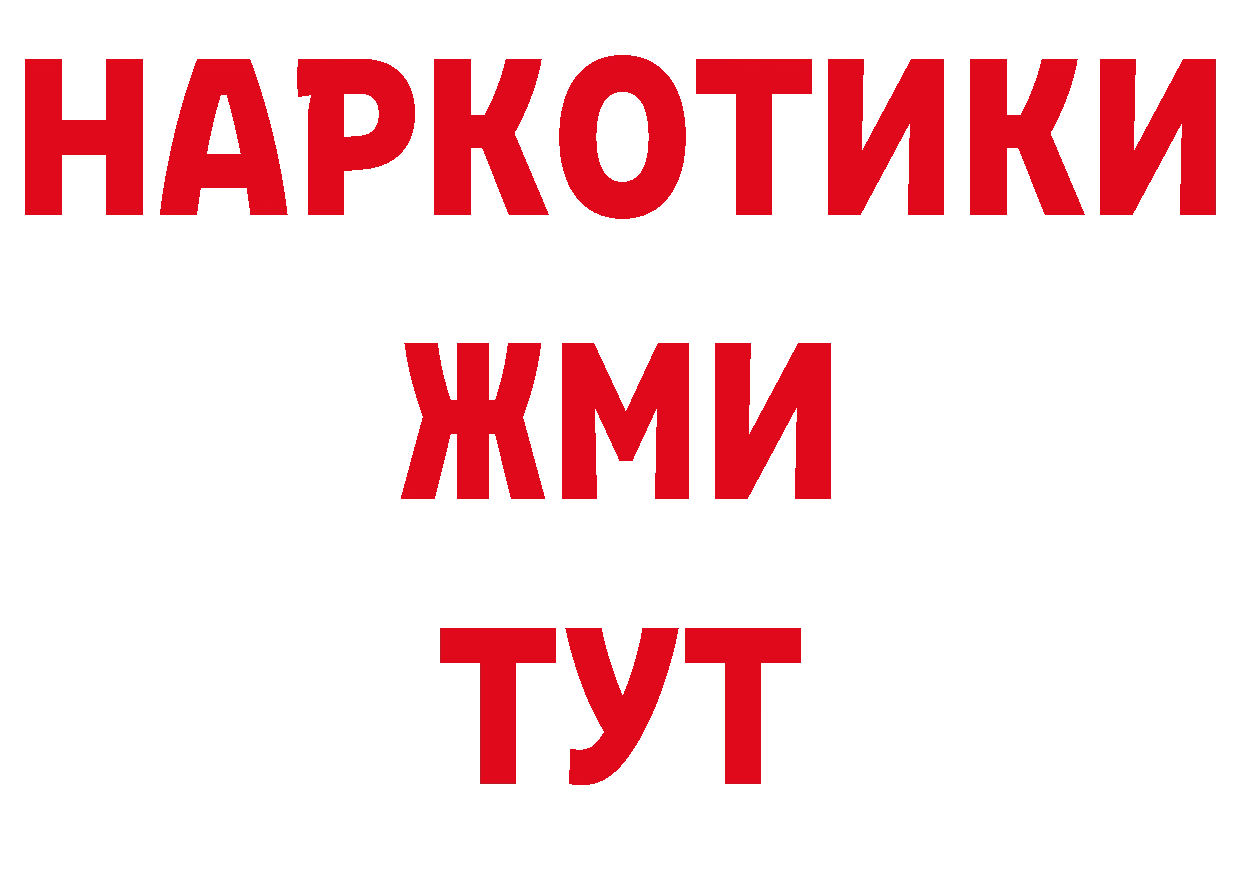 НАРКОТИКИ
ЖМИ
ТУТ